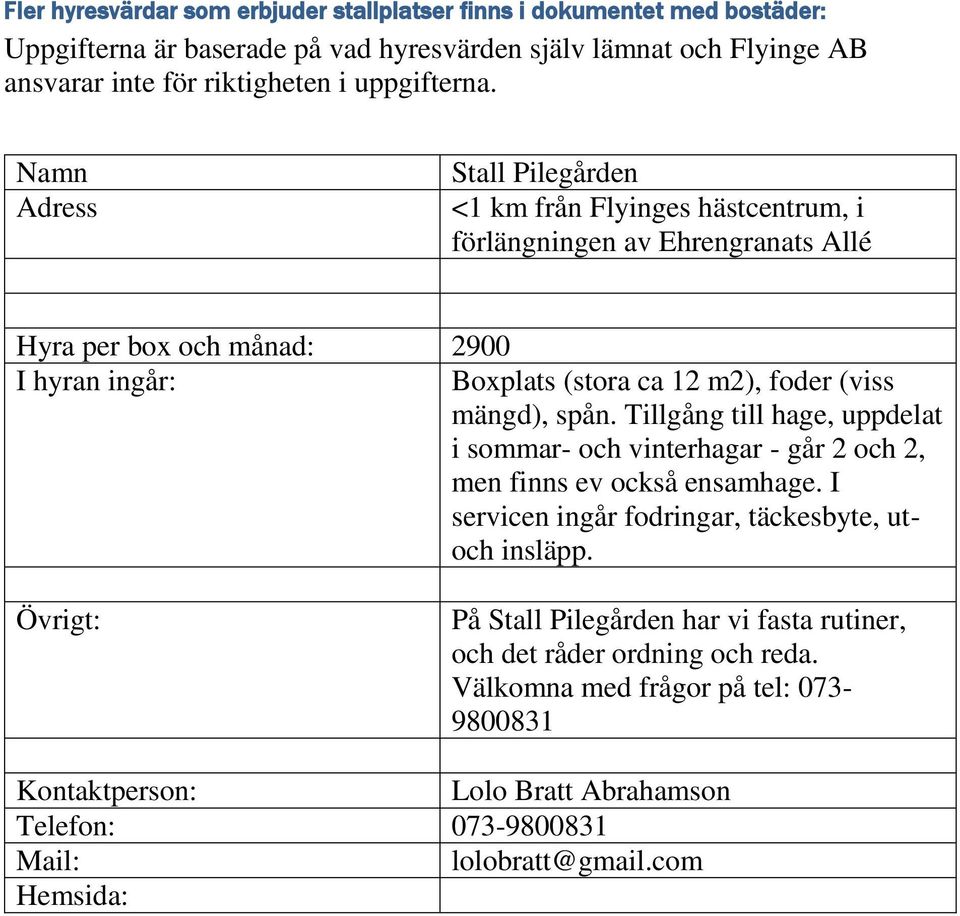 Fler hyresvärdar som erbjuder stallplatser finns i dokumentet med bostäder:

Uppgifterna är baserade på vad hyresvärden själv lämnat och Flyinge AB ansvarar inte för riktigheten i uppgifterna.

| | |
|---|---|
| Namn | Stall Pilegården |
| Adress | <1 km från Flyinges hästcentrum, i förlängningen av Ehrengranats Allé |
| | |
| | |
| Hyra per box och månad: | 2900 |
| I hyran ingår: | Boxplats (stora ca 12 m2), foder (viss mängd), spån. Tillgång till hage, uppdelat i sommar- och vinterhagar - går 2 och 2, men finns ev också ensamhage. I servicen ingår fodringar, täckesbyte, ut- och insläpp. |
| | |
| Övrigt: | På Stall Pilegården har vi fasta rutiner, och det råder ordning och reda. Välkomna med frågor på tel: 073-9800831 |
| | |
| Kontaktperson: | Lolo Bratt Abrahamson |
| Telefon: | 073-9800831 |
| Mail: | lolobratt@gmail.com |
| Hemsida: | |